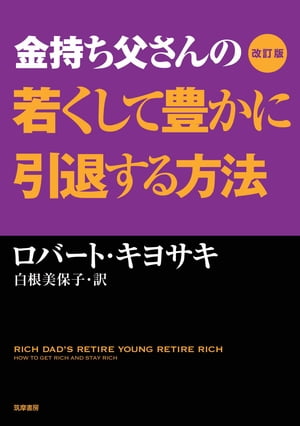 金持ち父さんの 改訂版

若くして豊かに引退する方法

ロバート・キヨサキ

白根美保子・訳

RICH DAD'S RETIRE YOUNG RETIRE RICH
HOW TO GET RICH AND STAY RICH

筑摩書房